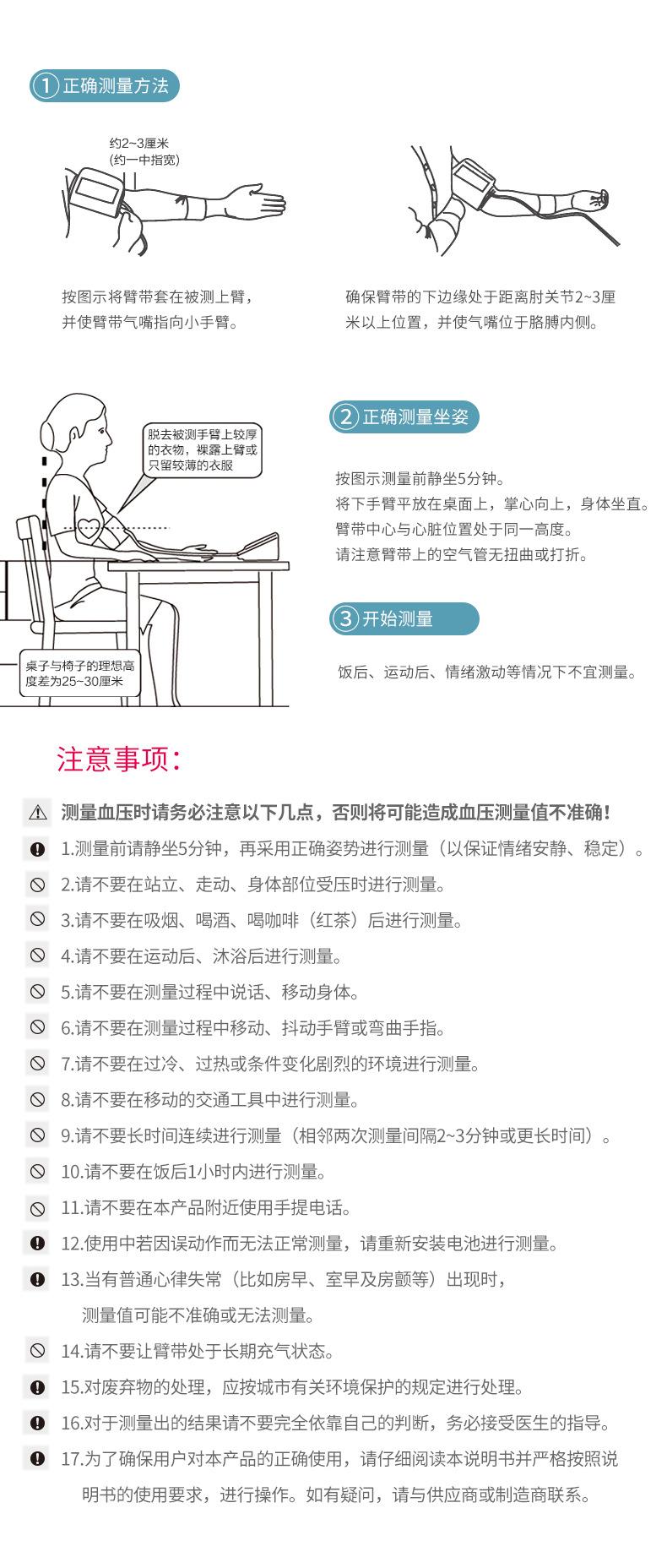 ① 正确测量方法

约2~3厘米
(约一中指宽)

按图示将臂带套在被测上臂，并使臂带气嘴指向小手臂。

确保臂带的下边缘处于距离肘关节2~3厘米以上位置，并使气嘴位于胳膊内侧。

脱去被测手臂上较厚的衣物，裸露上臂或只留较薄的衣服

桌子与椅子的理想高度差为25~30厘米

② 正确测量坐姿

按图示测量前静坐5分钟。
将下手臂平放在桌面上，掌心向上，身体坐直。
臂带中心与心脏位置处于同一高度。
请注意臂带上的空气管无扭曲或打折。

③ 开始测量

饭后、运动后、情绪激动等情况下不宜测量。

注意事项：

测量血压时请务必注意以下几点，否则将可能造成血压测量值不准确！

1.测量前请静坐5分钟，再采用正确姿势进行测量（以保证情绪安静、稳定）。

2.请不要在站立、走动、身体部位受压时进行测量。

3.请不要在吸烟、喝酒、喝咖啡（红茶）后进行测量。

4.请不要在运动后、沐浴后进行测量。

5.请不要在测量过程中说话、移动身体。

6.请不要在测量过程中移动、抖动手臂或弯曲手指。

7.请不要在过冷、过热或条件变化剧烈的环境进行测量。

8.请不要在移动的交通工具中进行测量。

9.请不要长时间连续进行测量（相邻两次测量间隔2~3分钟或更长时间）。

10.请不要在饭后1小时内进行测量。

11.请不要在本产品附近使用手提电话。

12.使用中若因误动作而无法正常测量，请重新安装电池进行测量。

13.当有普通心律失常（比如房早、室早及房颤等）出现时，测量值可能不准确或无法测量。

14.请不要让臂带处于长期充气状态。

15.对废弃物的处理，应按城市有关环境保护的规定进行处理。

16.对于测量出的结果请不要完全依靠自己的判断，务必接受医生的指导。

17.为了确保用户对本产品的正确使用，请仔细阅读本说明书并严格按照说明书的使用要求，进行操作。如有疑问，请与供应商或制造商联系。